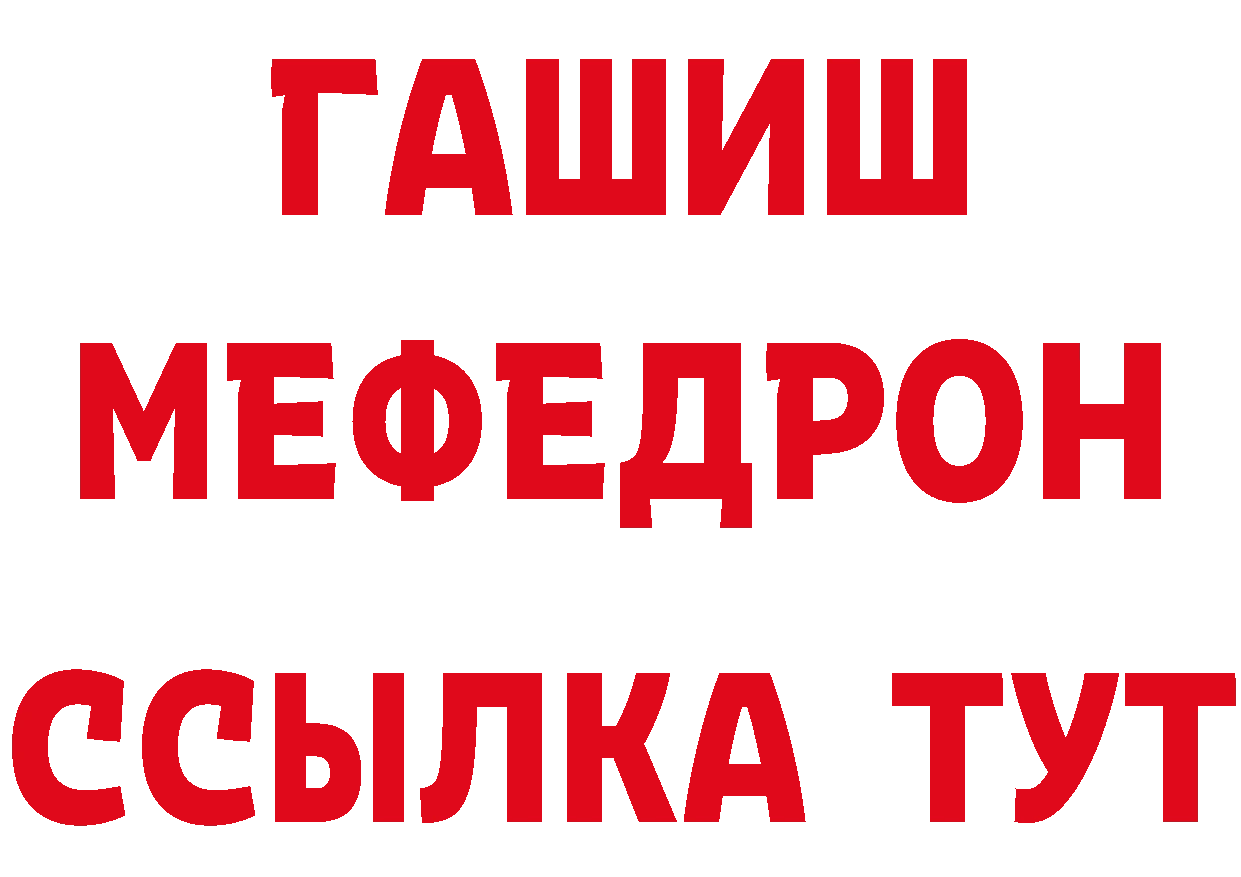 ГАШИШ
МЕФЕДРОН
ССЫЛКА ТУТ